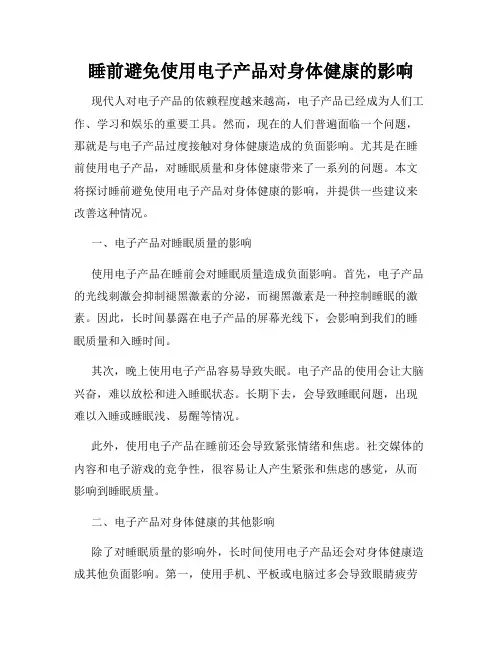 睡前避免使用电子产品对身体健康的影响

现代人对电子产品的依赖程度越来越高，电子产品已经成为人们工作、学习和娱乐的重要工具。然而，现在的人们普遍面临一个问题，那就是与电子产品过度接触对身体健康造成的负面影响。尤其是在睡前使用电子产品，对睡眠质量和身体健康带来了一系列的问题。本文将探讨睡前避免使用电子产品对身体健康的影响，并提供一些建议来改善这种情况。

一、电子产品对睡眠质量的影响

使用电子产品在睡前会对睡眠质量造成负面影响。首先，电子产品的光线刺激会抑制褪黑激素的分泌，而褪黑激素是一种控制睡眠的激素。因此，长时间暴露在电子产品的屏幕光线下，会影响到我们的睡眠质量和入睡时间。

其次，晚上使用电子产品容易导致失眠。电子产品的使用会让大脑兴奋，难以放松和进入睡眠状态。长期下去，会导致睡眠问题，出现难以入睡或睡眠浅、易醒等情况。

此外，使用电子产品在睡前还会导致紧张情绪和焦虑。社交媒体的内容和电子游戏的竞争性，很容易让人产生紧张和焦虑的感觉，从而影响到睡眠质量。

二、电子产品对身体健康的其他影响

除了对睡眠质量的影响外，长时间使用电子产品还会对身体健康造成其他负面影响。第一，使用手机、平板或电脑过多会导致眼睛疲劳